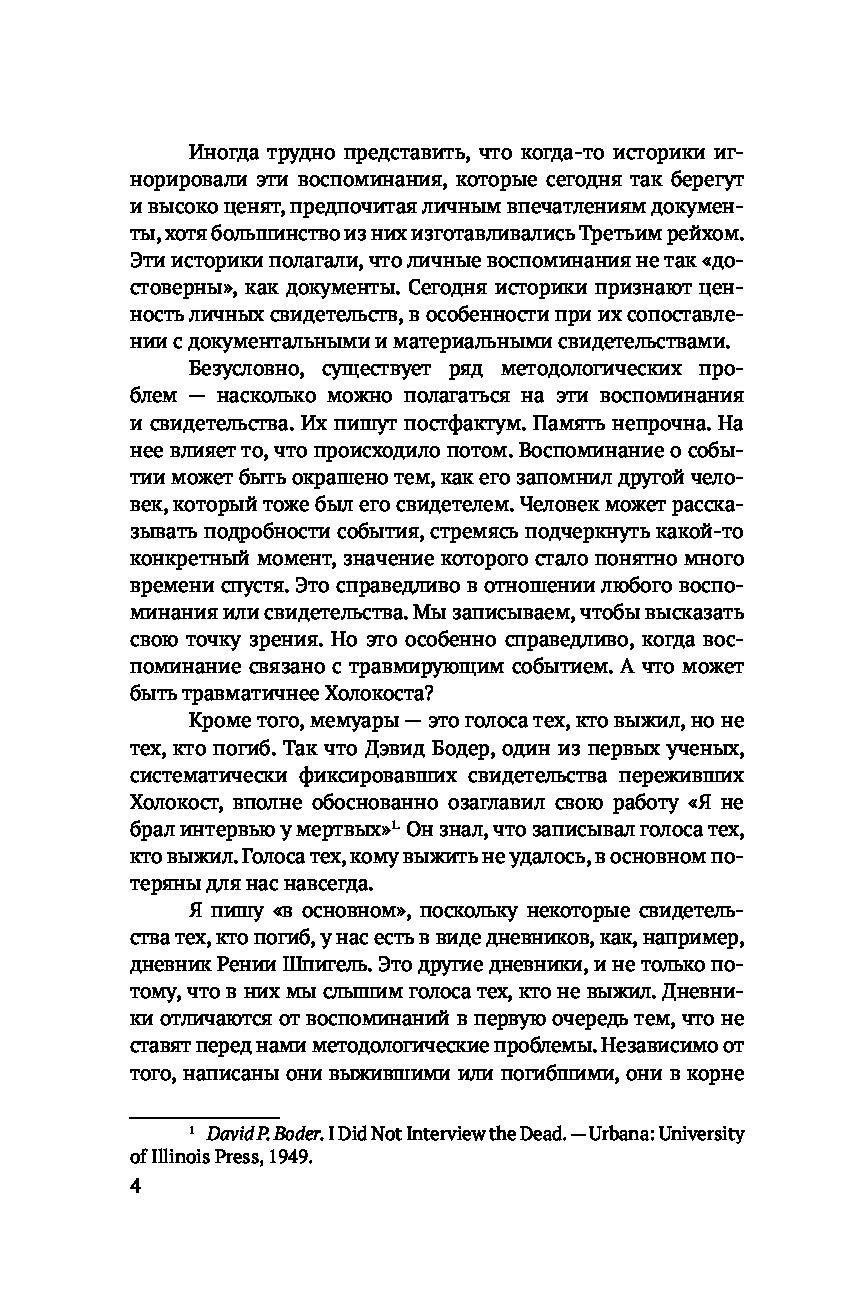 Иногда трудно представить, что когда-то историки игнорировали эти воспоминания, которые сегодня так берегут и высоко ценят, предпочитая личным впечатлениям документы, хотя большинство из них изготавливались Третьим рейхом. Эти историки полагали, что личные воспоминания не так «достоверны», как документы. Сегодня историки признают ценность личных свидетельств, в особенности при их сопоставлении с документальными и материальными свидетельствами.

Безусловно, существует ряд методологических проблем — насколько можно полагаться на эти воспоминания и свидетельства. Их пишут постфактум. Память непрочна. На нее влияет то, что происходило потом. Воспоминание о событии может быть окрашено тем, как его запомнил другой человек, который тоже был его свидетелем. Человек может рассказывать подробности события, стремясь подчеркнуть какой-то конкретный момент, значение которого стало понятно много времени спустя. Это справедливо в отношении любого воспоминания или свидетельства. Мы записываем, чтобы высказать свою точку зрения. Но это особенно справедливо, когда воспоминание связано с травмирующим событием. А что может быть травматичнее Холокоста?

Кроме того, мемуары — это голоса тех, кто выжил, но не тех, кто погиб. Так что Дэвид Бодер, один из первых ученых, систематически фиксировавших свидетельства переживших Холокост, вполне обоснованно озаглавил свою работу «Я не брал интервью у мертвых»$^1$. Он знал, что записывал голоса тех, кто выжил. Голоса тех, кому выжить не удалось, в основном потеряны для нас навсегда.

Я пишу «в основном», поскольку некоторые свидетельства тех, кто погиб, у нас есть в виде дневников, как, например, дневник Рении Шпигель. Это другие дневники, и не только потому, что в них мы слышим голоса тех, кто не выжил. Дневники отличаются от воспоминаний в первую очередь тем, что не ставят перед нами методологические проблемы. Независимо от того, написаны они выжившими или погибшими, они в корне

$^1$ David P. Boder. I Did Not Interview the Dead. — Urbana: University of Illinois Press, 1949.

4